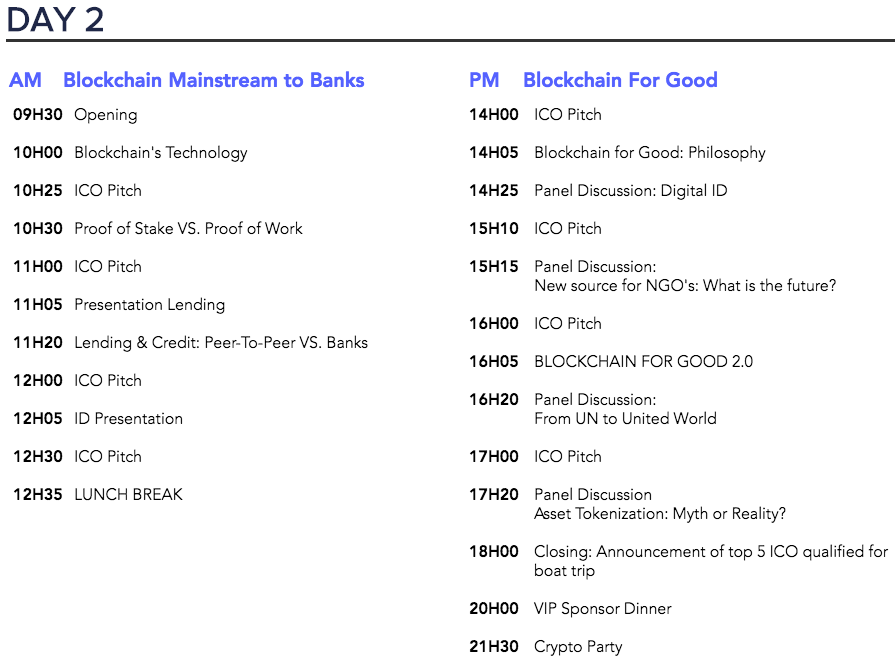 DAY 2

AM Blockchain Mainstream to Banks

09H30 Opening

10H00 Blockchain's Technology

10H25 ICO Pitch

10H30 Proof of Stake VS. Proof of Work

11H00 ICO Pitch

11H05 Presentation Lending

11H20 Lending & Credit: Peer-To-Peer VS. Banks

12H00 ICO Pitch

12H05 ID Presentation

12H30 ICO Pitch

12H35 LUNCH BREAK

PM Blockchain For Good

14H00 ICO Pitch

14H05 Blockchain for Good: Philosophy

14H25 Panel Discussion: Digital ID

15H10 ICO Pitch

15H15 Panel Discussion: New source for NGO's: What is the future?

16H00 ICO Pitch

16H05 BLOCKCHAIN FOR GOOD 2.0

16H20 Panel Discussion: From UN to United World

17H00 ICO Pitch

17H20 Panel Discussion Asset Tokenization: Myth or Reality?

18H00 Closing: Announcement of top 5 ICO qualified for boat trip

20H00 VIP Sponsor Dinner

21H30 Crypto Party